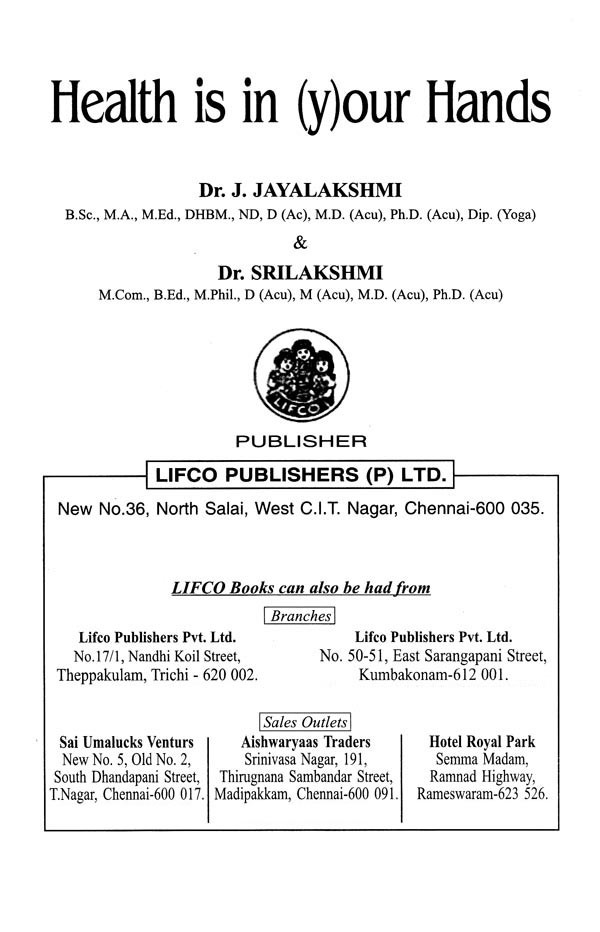 Health is in (y)our Hands

Dr. J. JAYALAKSHMI
B.Sc., M.A., M.Ed., DHBM., ND, D (Ac), M.D. (Acu), Ph.D. (Acu), Dip. (Yoga)
&
Dr. SRILAKSHMI
M.Com., B.Ed., M.Phil., D (Acu), M (Acu), M.D. (Acu), Ph.D. (Acu)

LIFCO

PUBLISHER

LIFCO PUBLISHERS (P) LTD.

New No.36, North Salai, West C.I.T. Nagar, Chennai-600 035.

LIFCO Books can also be had from

Branches

Lifco Publishers Pvt. Ltd.
No.17/1, Nandhi Koil Street,
Theppakulam, Trichi - 620 002.

Lifco Publishers Pvt. Ltd.
No. 50-51, East Sarangapani Street,
Kumbakonam-612 001.

Sales Outlets

Sai Umalucks Venturs
New No. 5, Old No. 2,
South Dhandapani Street,
T.Nagar, Chennai-600 017.

Aishwaryaas Traders
Srinivasa Nagar, 191,
Thirugnana Sambandar Street,
Madipakkam, Chennai-600 091.

Hotel Royal Park
Semma Madam,
Ramnad Highway,
Rameswaram-623 526.